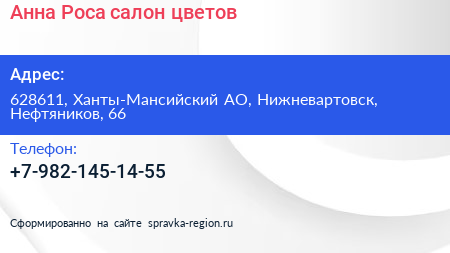 Анна Роса салон цветов

Адрес:

628611, Ханты-Мансийский АО, Нижневартовск, Нефтяников, 66

Телефон:

+7-982-145-14-55

Сформированно на сайте spravka-region.ru